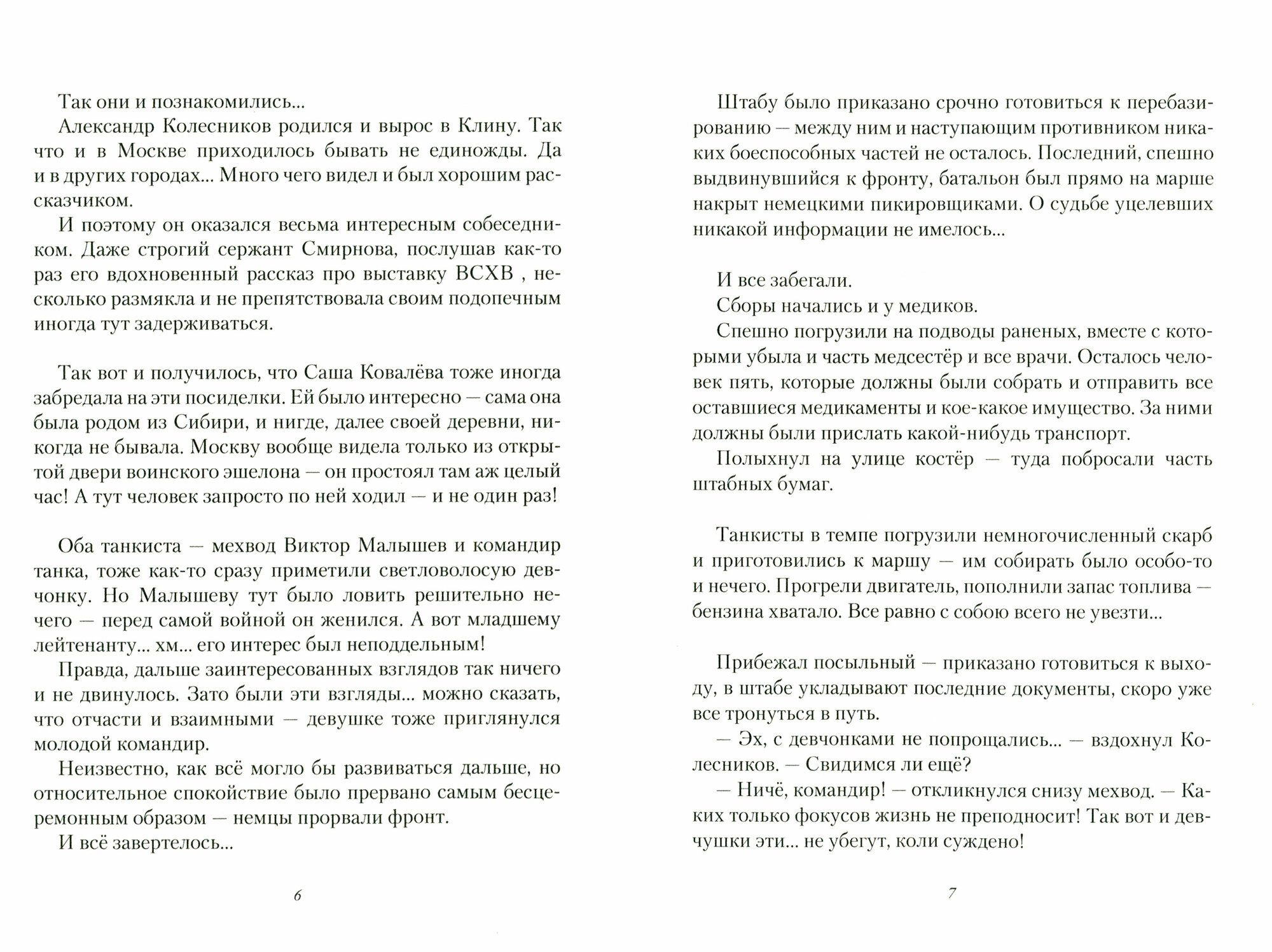 Так они и познакомились...

Александр Колесников родился и вырос в Клину. Так что и в Москве приходилось бывать не единожды. Да и в других городах... Много чего видел и был хорошим рассказчиком.

И поэтому он оказался весьма интересным собеседником. Даже строгий сержант Смирнова, послушав как-то раз его вдохновенный рассказ про выставку ВСХВ , несколько размякла и не препятствовала своим подопечным иногда тут задерживаться.

Так вот и получилось, что Саша Ковалёва тоже иногда забредала на эти посиделки. Ей было интересно — сама она была родом из Сибири, и нигде, далее своей деревни, никогда не бывала. Москву вообще видела только из открытой двери воинского эшелона — он простоял там аж целый час! А тут человек запросто по ней ходил — и не один раз!

Оба танкиста — мехвод Виктор Малышев и командир танка, тоже как-то сразу приметили светловолосую девчонку. Но Малышеву тут было ловить решительно нечего — перед самой войной он женился. А вот младшему лейтенанту... хм... его интерес был неподдельным!

Правда, дальше заинтересованных взглядов так ничего и не двинулось. Зато были эти взгляды... можно сказать, что отчасти и взаимными — девушке тоже приглянулся молодой командир.

Неизвестно, как всё могло бы развиваться дальше, но относительное спокойствие было прервано самым бесцеремонным образом — немцы прорвали фронт.

И всё завертелось...

6

Штабу было приказано срочно готовиться к перебазированию — между ним и наступающим противником никаких боеспособных частей не осталось. Последний, спешно выдвинувшийся к фронту, батальон был прямо на марше накрыт немецкими пикировщиками. О судьбе уцелевших никакой информации не имелось...

И все забегали.

Сборы начались и у медиков.

Спешно погрузили на подводы раненых, вместе с которыми убыла и часть медсестёр и все врачи. Осталось человек пять, которые должны были собрать и отправить все оставшиеся медикаменты и кое-какое имущество. За ними должны были прислать какой-нибудь транспорт.

Полыхнул на улице костёр — туда побросали часть штабных бумаг.

Танкисты в темпе погрузили немногочисленный скарб и приготовились к маршу — им собирать было особо-то и нечего. Прогрели двигатель, пополнили запас топлива — бензина хватало. Все равно с собою всего не увезти...

Прибежал посыльный — приказано готовиться к выходу, в штабе укладывают последние документы, скоро уже все тронуться в путь.

— Эх, с девчонками не попрощались... — вздохнул Колесников. — Свидимся ли ещё?

— Ничё, командир! — откликнулся снизу мехвод. — Каких только фокусов жизнь не преподносит! Так вот и девчушки эти... не убегут, коли суждено!

7